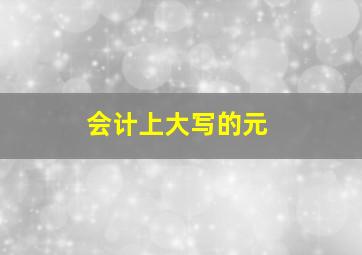 会计上大写的元